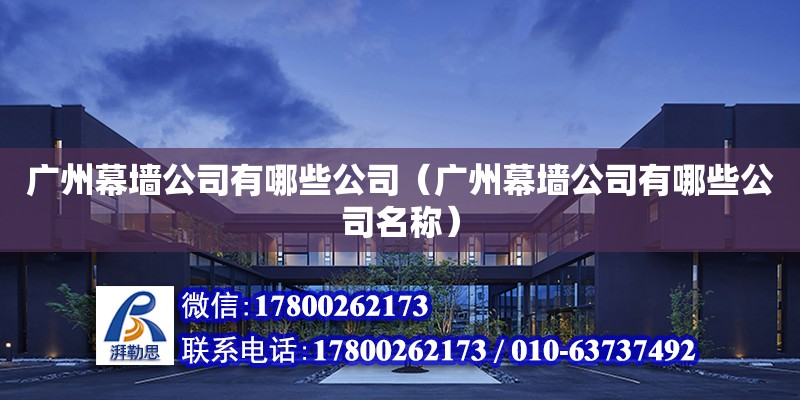 广州幕墙公司有哪些公司（广州幕墙公司有哪些公司名称）

湃勒思

微信：17800262173

联系电话：17800262173 / 010-63737492